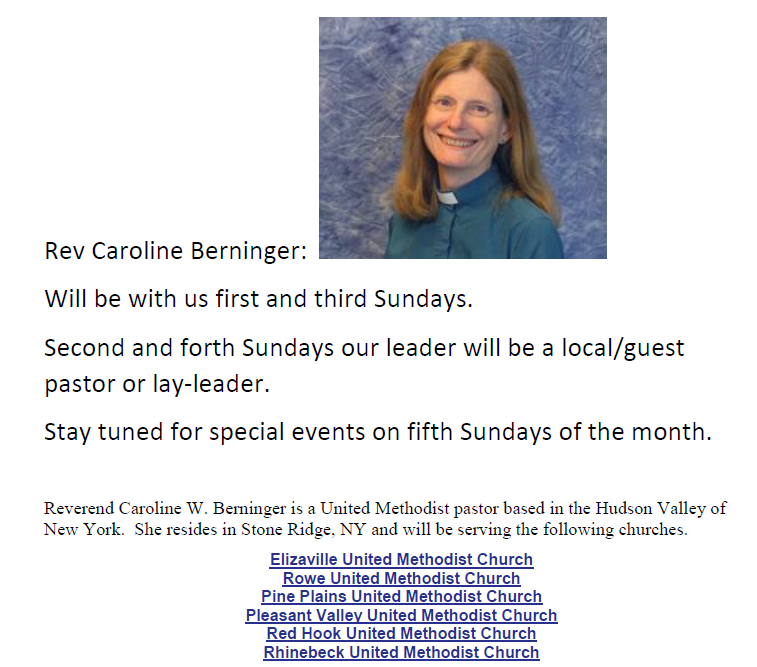 Rev Caroline Berninger:

Will be with us first and third Sundays.

Second and forth Sundays our leader will be a local/guest pastor or lay-leader.

Stay tuned for special events on fifth Sundays of the month.

Reverend Caroline W. Berninger is a United Methodist pastor based in the Hudson Valley of New York. She resides in Stone Ridge, NY and will be serving the following churches.

Elizaville United Methodist Church
Rowe United Methodist Church
Pine Plains United Methodist Church
Pleasant Valley United Methodist Church
Red Hook United Methodist Church
Rhinebeck United Methodist Church